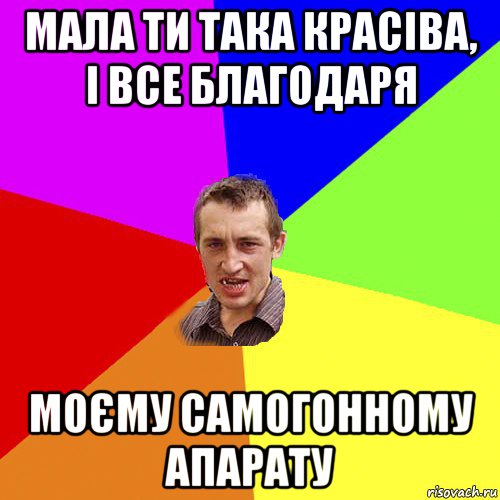 МАЛА ТИ ТАКА КРАСІВА, І ВСЕ БЛАГОДАРЯ

МОЄМУ САМОГОННОМУ АПАРАТУ

risovach.ru